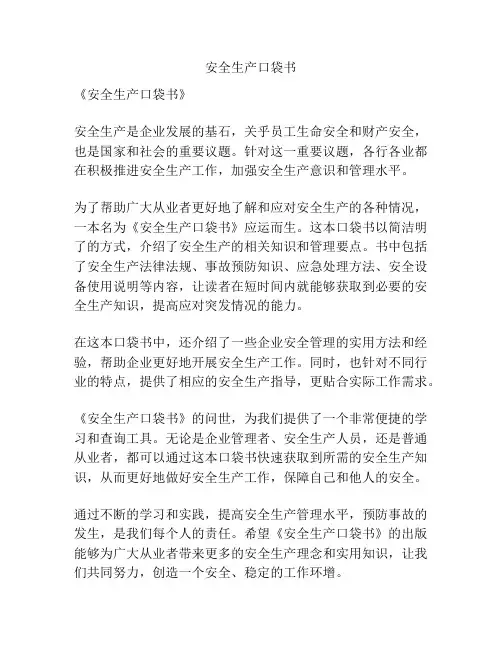 安全生产口袋书

《安全生产口袋书》

安全生产是企业发展的基石，关乎员工生命安全和财产安全，也是国家和社会的重要议题。针对这一重要议题，各行各业都在积极推进安全生产工作，加强安全生产意识和管理水平。

为了帮助广大从业者更好地了解和应对安全生产的各种情况，一本名为《安全生产口袋书》应运而生。这本口袋书以简洁明了的方式，介绍了安全生产的相关知识和管理要点。书中包括了安全生产法律法规、事故预防知识、应急处理方法、安全设备使用说明等内容，让读者在短时间内就能够获取到必要的安全生产知识，提高应对突发情况的能力。

在这本口袋书中，还介绍了一些企业安全管理的实用方法和经验，帮助企业更好地开展安全生产工作。同时，也针对不同行业的特点，提供了相应的安全生产指导，更贴合实际工作需求。

《安全生产口袋书》的问世，为我们提供了一个非常便捷的学习和查询工具。无论是企业管理者、安全生产人员，还是普通从业者，都可以通过这本口袋书快速获取到所需的安全生产知识，从而更好地做好安全生产工作，保障自己和他人的安全。

通过不断的学习和实践，提高安全生产管理水平，预防事故的发生，是我们每个人的责任。希望《安全生产口袋书》的出版能够为广大从业者带来更多的安全生产理念和实用知识，让我们共同努力，创造一个安全、稳定的工作环增。